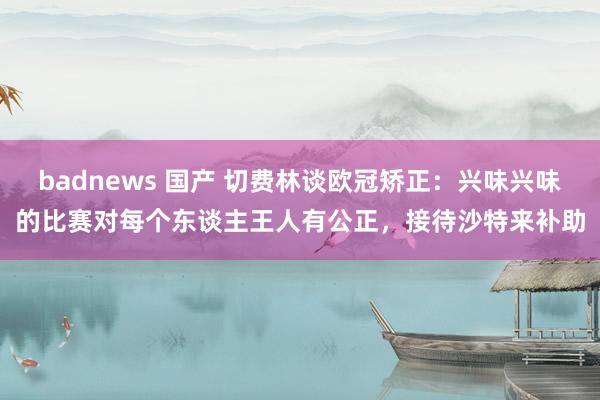 badnews 国产 切费林谈欧冠矫正：兴味兴味的比赛对每个东谈主王人有公正，接待沙特来补助